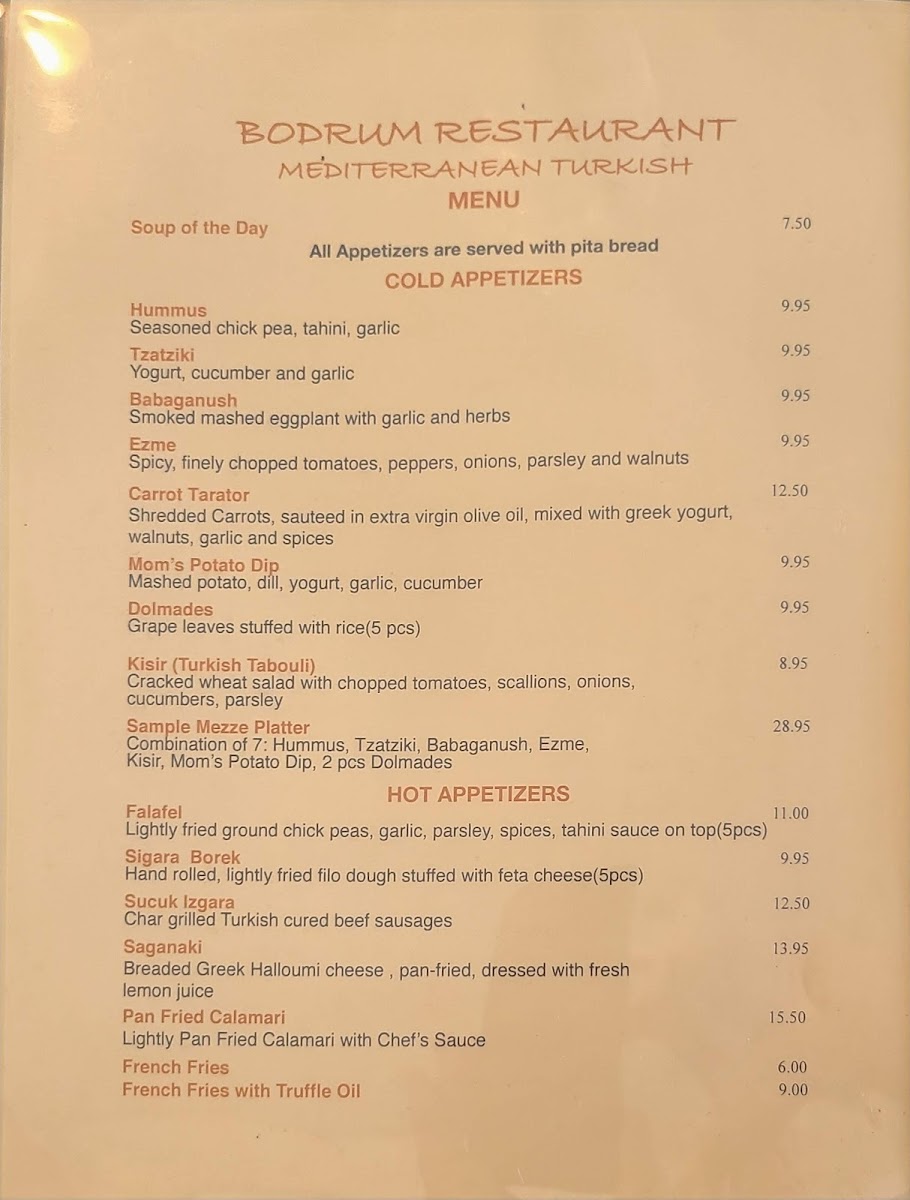 BODRUM RESTAURANT
MEDITERRANEAN TURKISH
MENU

Soup of the Day 7.50

All Appetizers are served with pita bread

COLD APPETIZERS

Hummus 9.95
Seasoned chick pea, tahini, garlic

Tzatziki 9.95
Yogurt, cucumber and garlic

Babaganush 9.95
Smoked mashed eggplant with garlic and herbs

Ezme 9.95
Spicy, finely chopped tomatoes, peppers, onions, parsley and walnuts

Carrot Tarator 12.50
Shredded Carrots, sauteed in extra virgin olive oil, mixed with greek yogurt, walnuts, garlic and spices

Mom's Potato Dip 9.95
Mashed potato, dill, yogurt, garlic, cucumber

Dolmades 9.95
Grape leaves stuffed with rice(5 pcs)

Kisir (Turkish Tabouli) 8.95
Cracked wheat salad with chopped tomatoes, scallions, onions, cucumbers, parsley

Sample Mezze Platter 28.95
Combination of 7: Hummus, Tzatziki, Babaganush, Ezme, Kisir, Mom's Potato Dip, 2 pcs Dolmades

HOT APPETIZERS

Falafel 11.00
Lightly fried ground chick peas, garlic, parsley, spices, tahini sauce on top(5pcs)

Sigara Borek 9.95
Hand rolled, lightly fried filo dough stuffed with feta cheese(5pcs)

Sucuk Izgara 12.50
Char grilled Turkish cured beef sausages

Saganaki 13.95
Breaded Greek Halloumi cheese , pan-fried, dressed with fresh lemon juice

Pan Fried Calamari 15.50
Lightly Pan Fried Calamari with Chef's Sauce

French Fries 6.00
French Fries with Truffle Oil 9.00